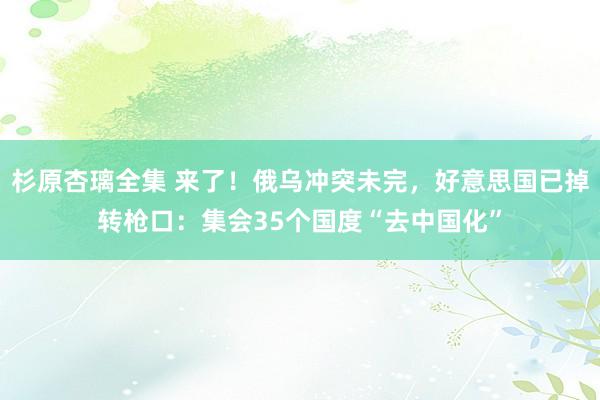 杉原杏璃全集 来了！俄乌冲突未完，好意思国已掉转枪口：集会35个国度“去中国化”